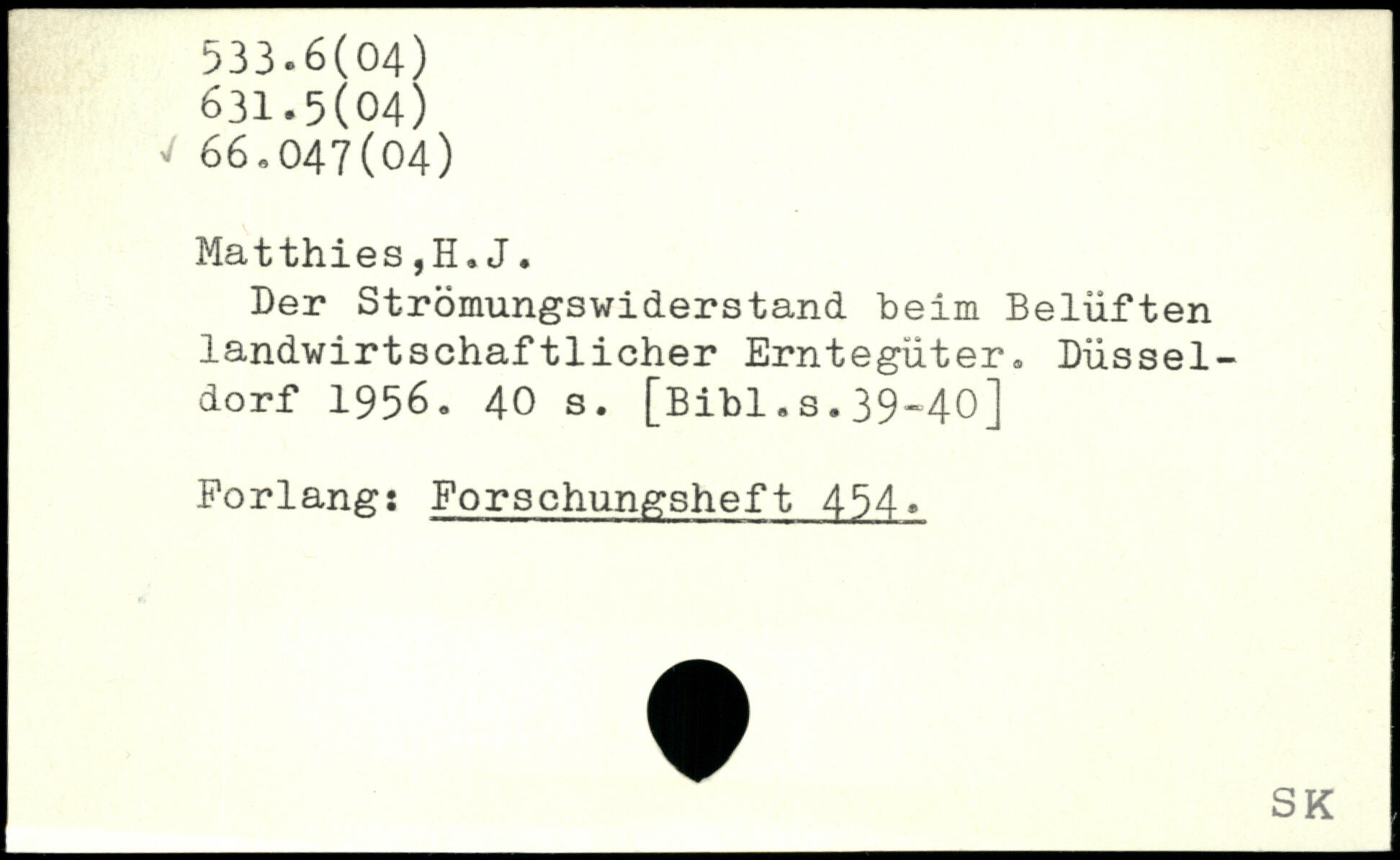 533.6(04)
631.5(04)
66.047(04)

Matthies,H.J.
Der Strömungswiderstand beim Belüften landwirtschaftlicher Erntegüter. Düsseldorf 1956. 40 s. [Bibl.s.39-40]

Forlang: Forschungsheft 454.

SK